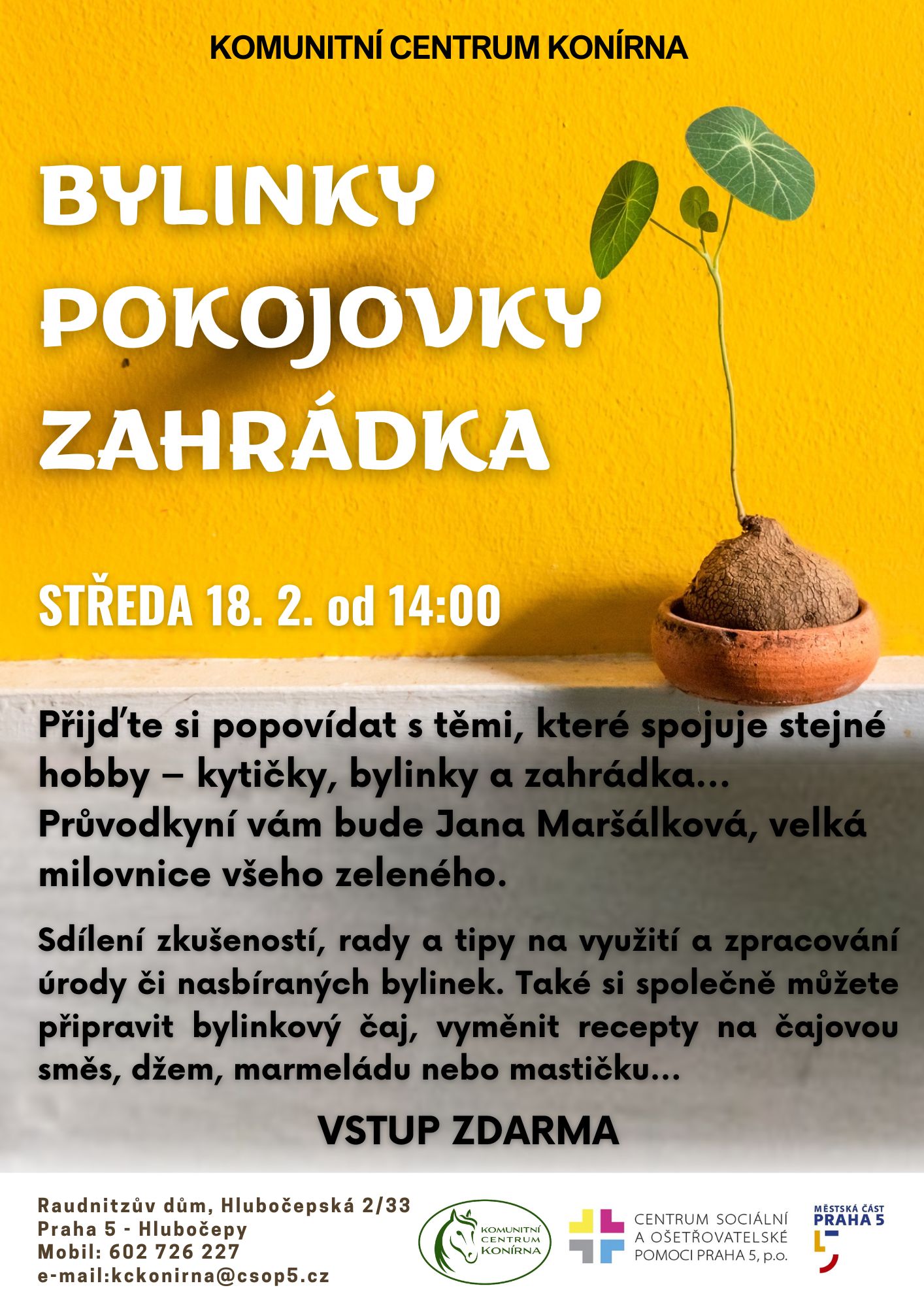 KOMUNITNÍ CENTRUM KONÍRNA

BYLINKY
POKOJOVKY
ZAHRÁDKA

STŘEDA 18. 2. od 14:00

Přijďte si popovídat s těmi, které spojuje stejné hobby – kytičky, bylinky a zahrádka... Průvodkyní vám bude Jana Maršálková, velká milovnice všeho zeleného.

Sdílení zkušeností, rady a tipy na využití a zpracování úrody či nasbíraných bylinek. Také si společně můžete připravit bylinkový čaj, vyměnit recepty na čajovou směs, džem, marmeládu nebo mastičku...

VSTUP ZDARMA

Raudnitzův dům, Hlubočepská 2/33
Praha 5 - Hlubočepy
Mobil: 602 726 227
e-mail:kckonirna@csop5.cz

KOMUNITNÍ
CENTRUM
KONÍRNA

CENTRUM SOCIÁLNÍ
A OŠETŘOVATELSKÉ
POMOCI PRAHA 5, p.o.

MĚSTSKÁ ČÁST
PRAHA 5